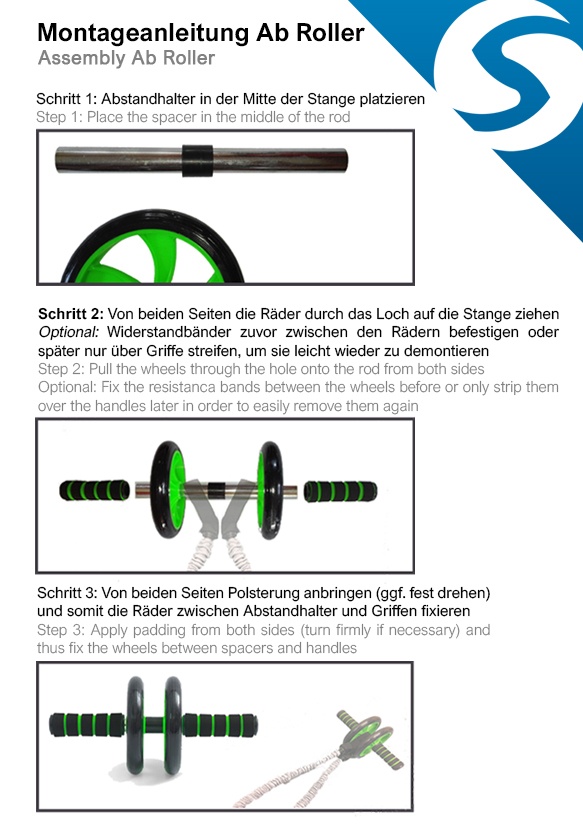 Montageanleitung Ab Roller
Assembly Ab Roller

Schritt 1: Abstandhalter in der Mitte der Stange platzieren
Step 1: Place the spacer in the middle of the rod

Schritt 2: Von beiden Seiten die Räder durch das Loch auf die Stange ziehen
Optional: Widerstandbänder zuvor zwischen den Rädern befestigen oder später nur über Griffe streifen, um sie leicht wieder zu demontieren
Step 2: Pull the wheels through the hole onto the rod from both sides
Optional: Fix the resistanca bands between the wheels before or only strip them over the handles later in order to easily remove them again

Schritt 3: Von beiden Seiten Polsterung anbringen (ggf. fest drehen) und somit die Räder zwischen Abstandhalter und Griffen fixieren
Step 3: Apply padding from both sides (turn firmly if necessary) and thus fix the wheels between spacers and handles